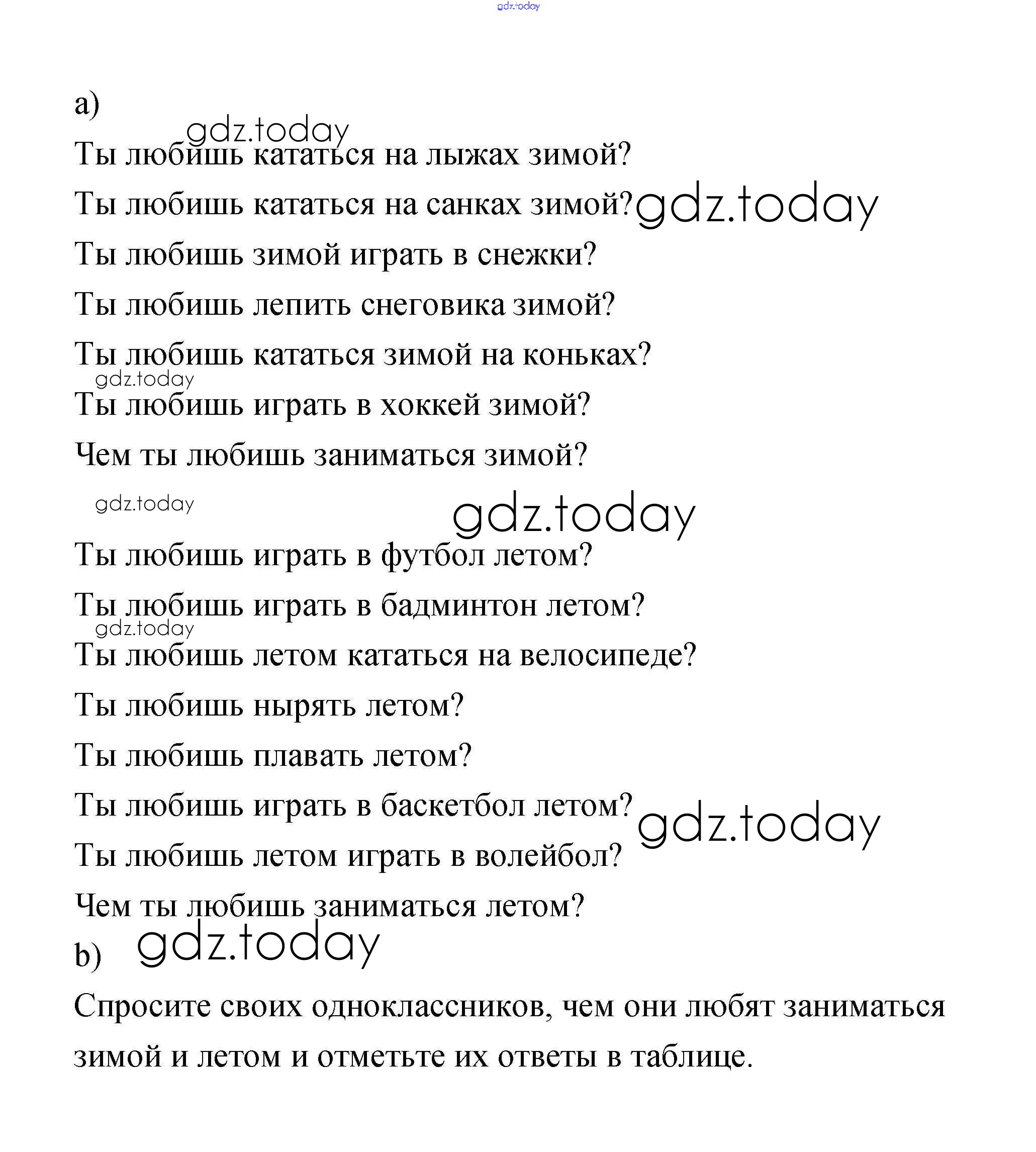 gdz.today

a)

gdz.today

Ты любишь кататься на лыжах зимой?

Ты любишь кататься на санках зимой? gdz.today

Ты любишь зимой играть в снежки?

Ты любишь лепить снеговика зимой?

Ты любишь кататься зимой на коньках?

gdz.today

Ты любишь играть в хоккей зимой?

Чем ты любишь заниматься зимой?

gdz.today

gdz.today

Ты любишь играть в футбол летом?

Ты любишь играть в бадминтон летом?

gdz.today

Ты любишь летом кататься на велосипеде?

Ты любишь нырять летом?

Ты любишь плавать летом?

Ты любишь играть в баскетбол летом? gdz.today

Ты любишь летом играть в волейбол?

Чем ты любишь заниматься летом?

b) gdz.today

Спросите своих одноклассников, чем они любят заниматься зимой и летом и отметьте их ответы в таблице.